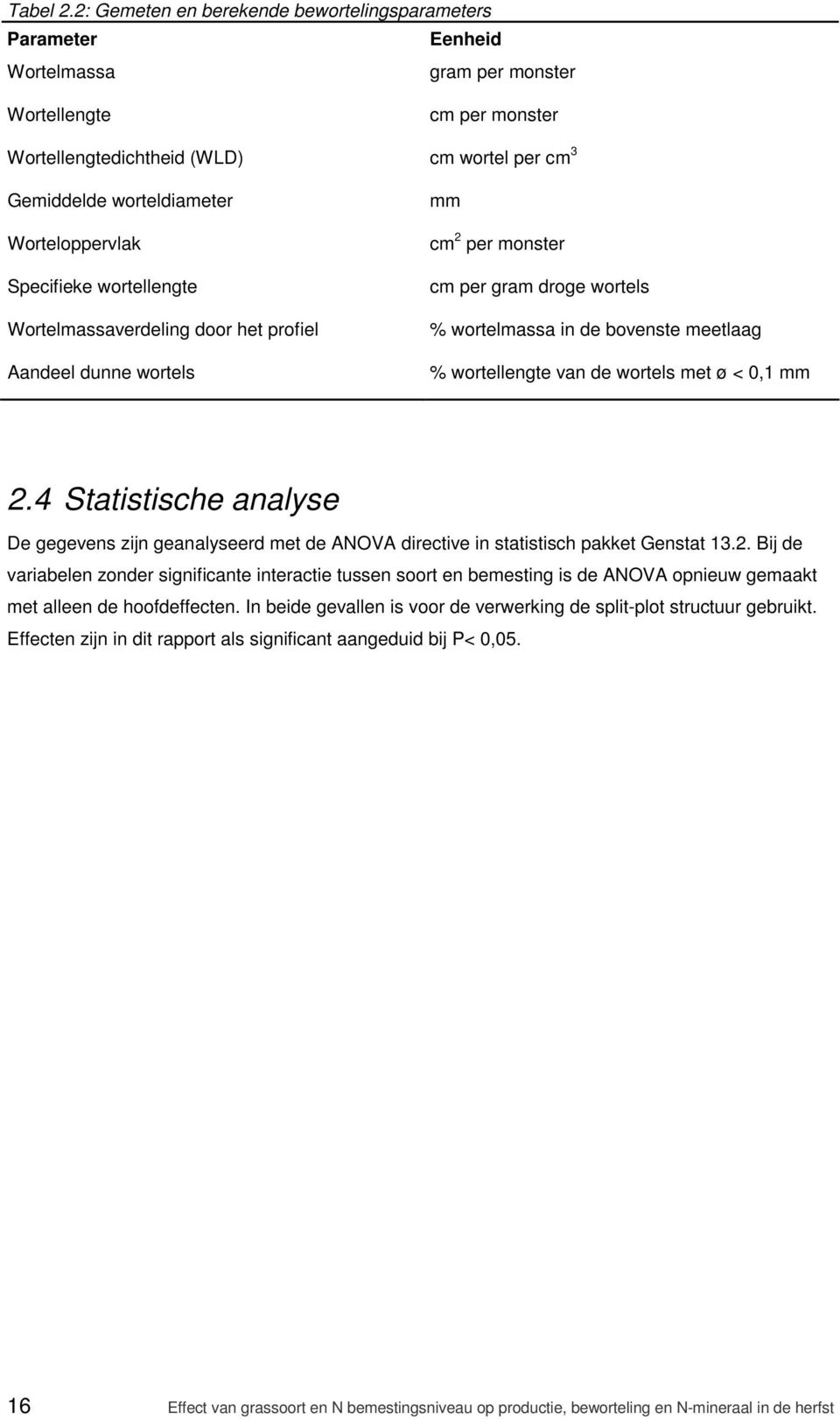 Tabel 2.2: Gemeten en berekende bewortelingsparameters

| Parameter | Eenheid |
|---|---|
| Wortelmassa | gram per monster |
| Wortellengte | cm per monster |
| Wortellengtedichtheid (WLD) | cm wortel per $cm^3$ |
| Gemiddelde worteldiameter | mm |
| Worteloppervlak | $cm^2$ per monster |
| Specifieke wortellengte | cm per gram droge wortels |
| Wortelmassaverdeling door het profiel | % wortelmassa in de bovenste meetlaag |
| Aandeel dunne wortels | % wortellengte van de wortels met ø < 0,1 mm |

2.4 Statistische analyse

De gegevens zijn geanalyseerd met de ANOVA directive in statistisch pakket Genstat 13.2. Bij de variabelen zonder significante interactie tussen soort en bemesting is de ANOVA opnieuw gemaakt met alleen de hoofdeffecten. In beide gevallen is voor de verwerking de split-plot structuur gebruikt. Effecten zijn in dit rapport als significant aangeduid bij P< 0,05.

16 Effect van grassoort en N bemestingsniveau op productie, beworteling en N-mineraal in de herfst